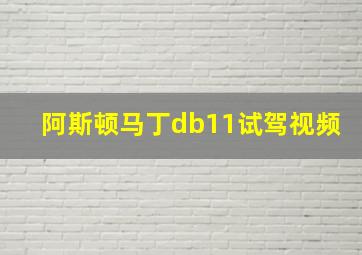 阿斯顿马丁db11试驾视频